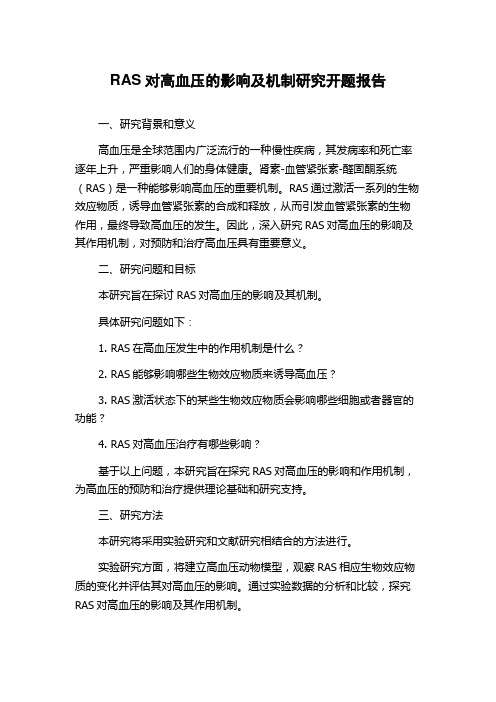 RAS 对高血压的影响及机制研究开题报告

一、研究背景和意义

高血压是全球范围内广泛流行的一种慢性疾病，其发病率和死亡率逐年上升，严重影响人们的身体健康。肾素-血管紧张素-醛固酮系统（RAS）是一种能够影响高血压的重要机制。RAS 通过激活一系列的生物效应物质，诱导血管紧张素的合成和释放，从而引发血管紧张素的生物作用，最终导致高血压的发生。因此，深入研究 RAS 对高血压的影响及其作用机制，对预防和治疗高血压具有重要意义。

二、研究问题和目标

本研究旨在探讨 RAS 对高血压的影响及其机制。

具体研究问题如下：

1. RAS 在高血压发生中的作用机制是什么？

2. RAS 能够影响哪些生物效应物质来诱导高血压？

3. RAS 激活状态下的某些生物效应物质会影响哪些细胞或者器官的功能？

4. RAS 对高血压治疗有哪些影响？

基于以上问题，本研究旨在探究 RAS 对高血压的影响和作用机制，为高血压的预防和治疗提供理论基础和研究支持。

三、研究方法

本研究将采用实验研究和文献研究相结合的方法进行。

实验研究方面，将建立高血压动物模型，观察 RAS 相应生物效应物质的变化并评估其对高血压的影响。通过实验数据的分析和比较，探究 RAS 对高血压的影响及其作用机制。